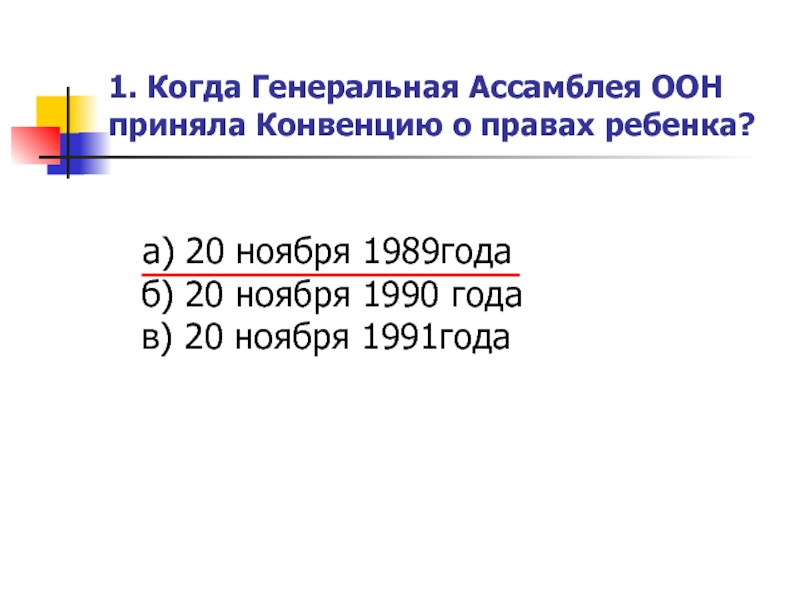 1. Когда Генеральная Ассамблея ООН приняла Конвенцию о правах ребенка?

а) 20 ноября 1989года
б) 20 ноября 1990 года
в) 20 ноября 1991года